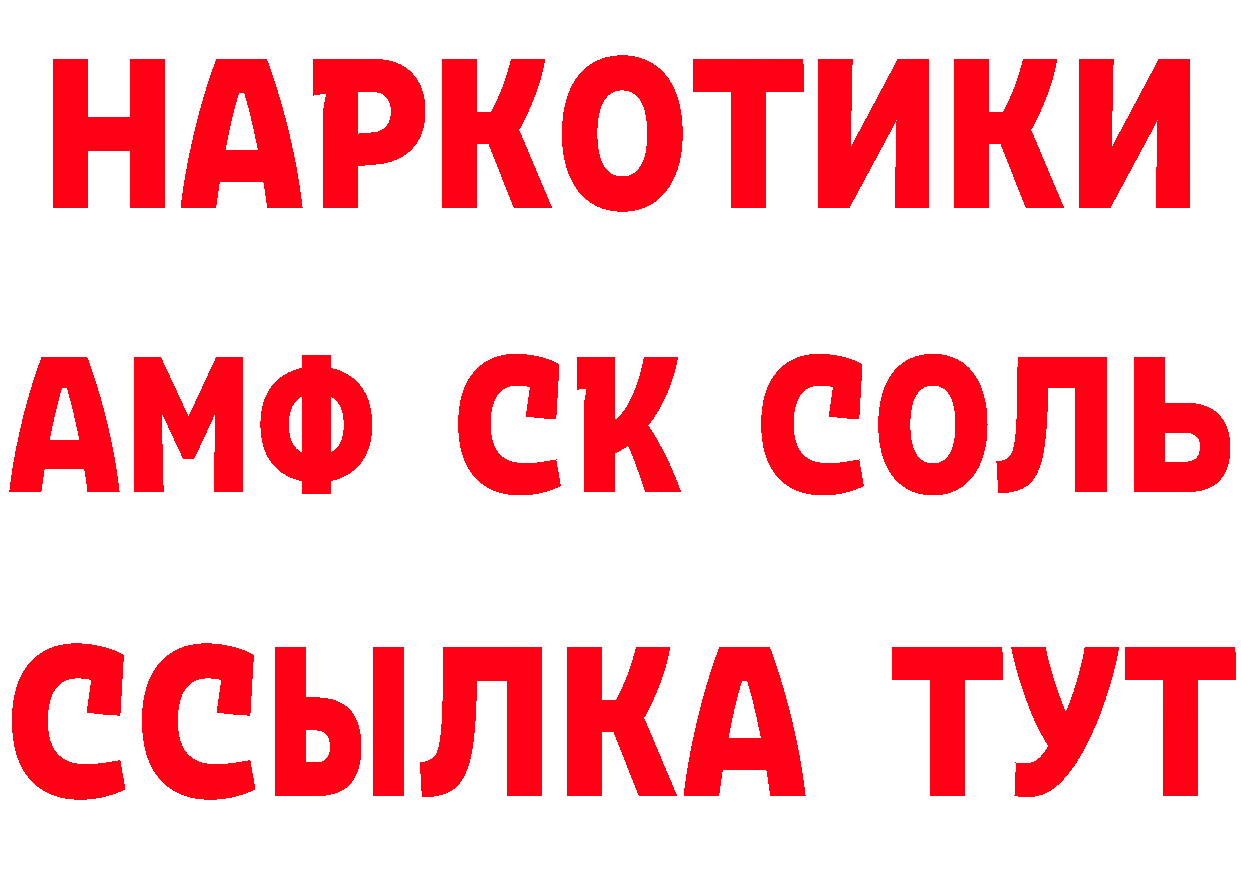 НАРКОТИКИ

АМФ СК СОЛЬ

ССЫЛКА ТУТ